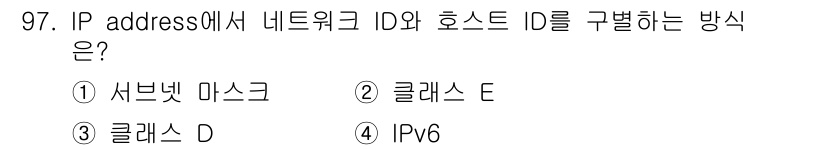 97. IP address에서 네트워크 ID와 호스트 ID를 구별하는 방식은?

① 서브넷 마스크
② 클래스 E
③ 클래스 D
④ IPv6